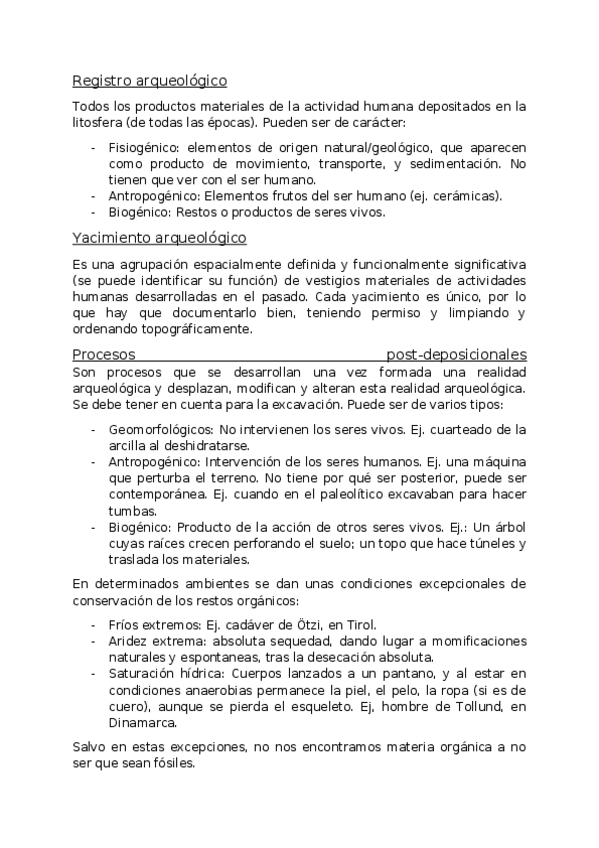 Registro arqueológico

Todos los productos materiales de la actividad humana depositados en la litosfera (de todas las épocas). Pueden ser de carácter:

- Fisiogénico: elementos de origen natural/geológico, que aparecen como producto de movimiento, transporte, y sedimentación. No tienen que ver con el ser humano.
- Antropogénico: Elementos frutos del ser humano (ej. cerámicas).
- Biogénico: Restos o productos de seres vivos.

Yacimiento arqueológico

Es una agrupación espacialmente definida y funcionalmente significativa (se puede identificar su función) de vestigios materiales de actividades humanas desarrolladas en el pasado. Cada yacimiento es único, por lo que hay que documentarlo bien, teniendo permiso y limpiando y ordenando topográficamente.

Procesos post-deposicionales

Son procesos que se desarrollan una vez formada una realidad arqueológica y desplazan, modifican y alteran esta realidad arqueológica. Se debe tener en cuenta para la excavación. Puede ser de varios tipos:

- Geomorfológicos: No intervienen los seres vivos. Ej. cuarteado de la arcilla al deshidratarse.
- Antropogénico: Intervención de los seres humanos. Ej. una máquina que perturba el terreno. No tiene por qué ser posterior, puede ser contemporánea. Ej. cuando en el paleolítico excavaban para hacer tumbas.
- Biogénico: Producto de la acción de otros seres vivos. Ej.: Un árbol cuyas raíces crecen perforando el suelo; un topo que hace túneles y traslada los materiales.

En determinados ambientes se dan unas condiciones excepcionales de conservación de los restos orgánicos:

- Fríos extremos: Ej. cadáver de Ötzi, en Tirol.
- Aridez extrema: absoluta sequedad, dando lugar a momificaciones naturales y espontaneas, tras la desecación absoluta.
- Saturación hídrica: Cuerpos lanzados a un pantano, y al estar en condiciones anaerobias permanece la piel, el pelo, la ropa (si es de cuero), aunque se pierda el esqueleto. Ej, hombre de Tollund, en Dinamarca.

Salvo en estas excepciones, no nos encontramos materia orgánica a no ser que sean fósiles.